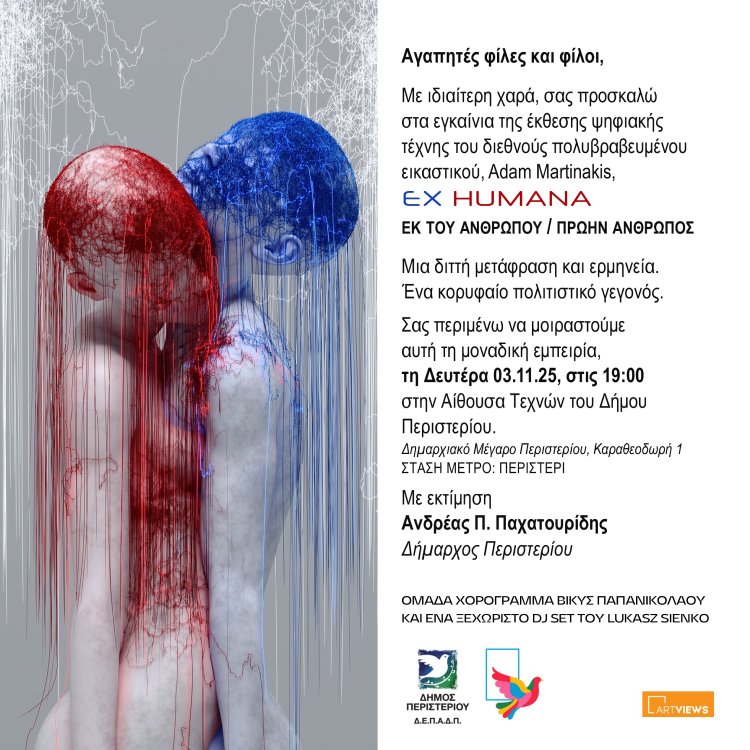 Αγαπητές φίλες και φίλοι,

Με ιδιαίτερη χαρά, σας προσκαλώ στα εγκαίνια της έκθεσης ψηφιακής τέχνης του διεθνούς πολυβραβευμένου εικαστικού, Adam Martinakis,

EX HUMANA

ΕΚ ΤΟΥ ΑΝΘΡΩΠΟΥ / ΠΡΩΗΝ ΑΝΘΡΩΠΟΣ

Μια διττή μετάφραση και ερμηνεία. Ένα κορυφαίο πολιτιστικό γεγονός.

Σας περιμένω να μοιραστούμε αυτή τη μοναδική εμπειρία, τη Δευτέρα 03.11.25, στις 19:00 στην Αίθουσα Τεχνών του Δήμου Περιστερίου.

Δημαρχιακό Μέγαρο Περιστερίου, Καραθεοδωρή 1
ΣΤΑΣΗ ΜΕΤΡΟ: ΠΕΡΙΣΤΕΡΙ

Με εκτίμηση
Ανδρέας Π. Παχατουρίδης
Δήμαρχος Περιστερίου

ΟΜΑΔΑ ΧΟΡΟΓΡΑΜΜΑ ΒΙΚΥΣ ΠΑΠΑΝΙΚΟΛΑΟΥ
ΚΑΙ ΕΝΑ ΞΕΧΩΡΙΣΤΟ DJ SET ΤΟΥ LUKASZ SIENKO

ΔΗΜΟΣ ΠΕΡΙΣΤΕΡΙΟΥ
Δ.Ε.Π.Α.Δ.Π.

ARTVIEWS